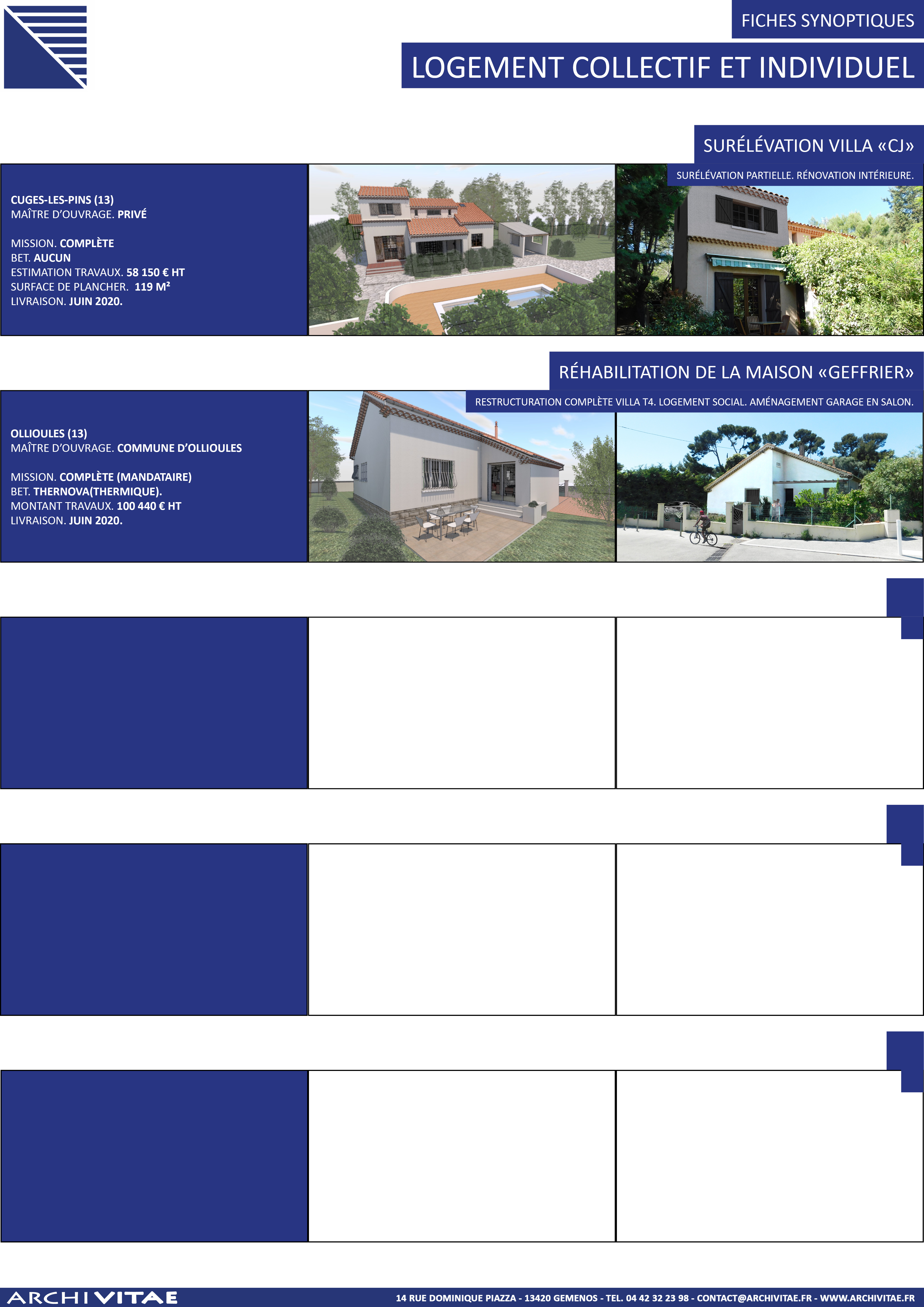 FICHES SYNOPTIQUES

LOGEMENT COLLECTIF ET INDIVIDUEL

SURÉLÉVATION VILLA «CJ»

SURÉLÉVATION PARTIELLE. RÉNOVATION INTÉRIEURE.

CUGES-LES-PINS (13)
MAÎTRE D'OUVRAGE. PRIVÉ

MISSION. COMPLÈTE
BET. AUCUN
ESTIMATION TRAVAUX. 58 150 € HT
SURFACE DE PLANCHER. 119 M²
LIVRAISON. JUIN 2020.

RÉHABILITATION DE LA MAISON «GEFFRIER»

RESTRUCTURATION COMPLÈTE VILLA T4. LOGEMENT SOCIAL. AMÉNAGEMENT GARAGE EN SALON.

OLLIOULES (13)
MAÎTRE D'OUVRAGE. COMMUNE D'OLLIOULES

MISSION. COMPLÈTE (MANDATAIRE)
BET. THERNOVA(THERMIQUE).
MONTANT TRAVAUX. 100 440 € HT
LIVRAISON. JUIN 2020.

ARCHIVITAE

14 RUE DOMINIQUE PIAZZA - 13420 GEMENOS - TEL. 04 42 32 23 98 - CONTACT@ARCHIVITAE.FR - WWW.ARCHIVITAE.FR